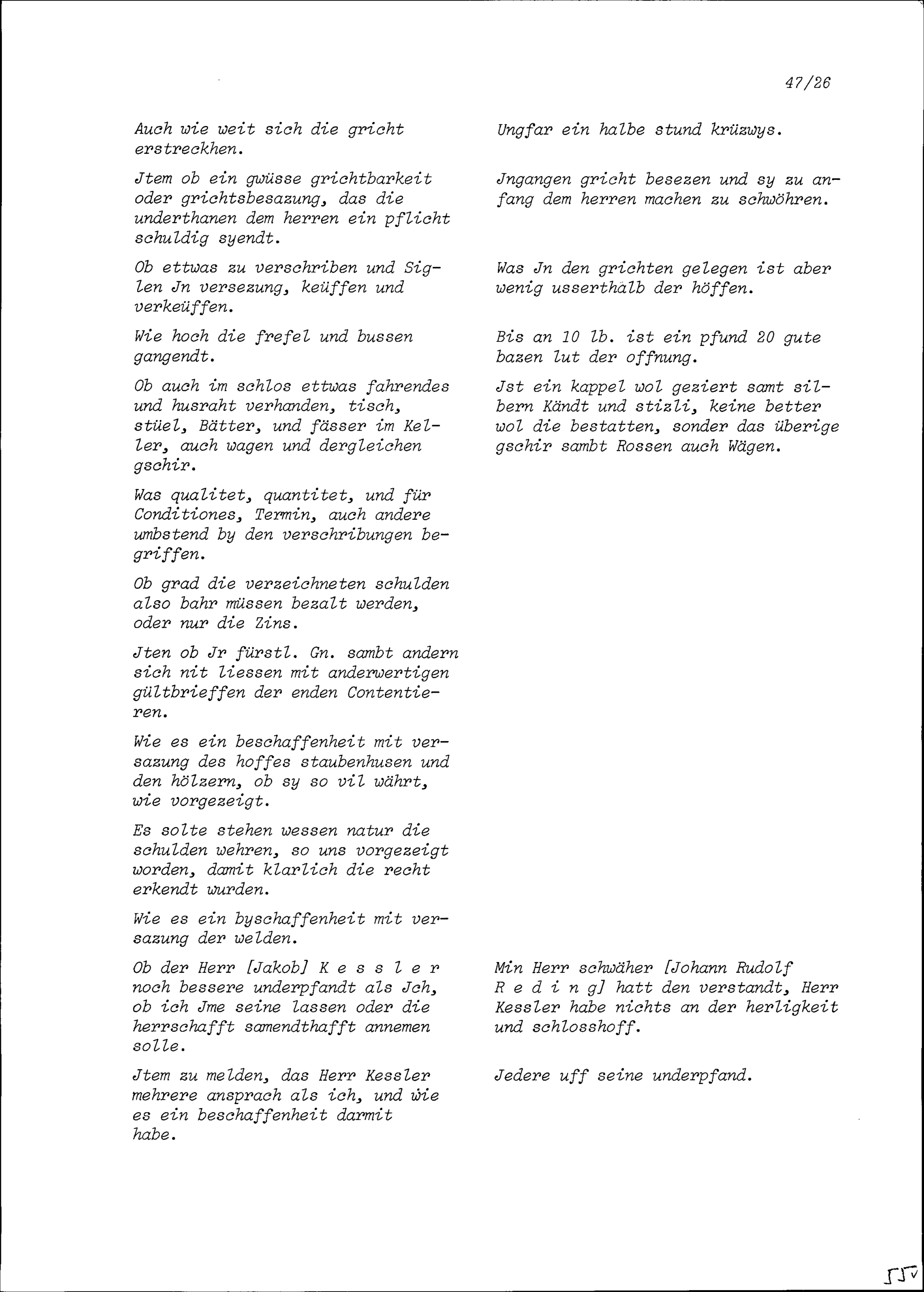 47/26

Auch wie weit sich die gricht erstreckhen.

Jtem ob ein gwüsse grichtbarkeit oder grichtsbesazung, das die underthanen dem herren ein pflicht schuldig syendt.

Ob ettwas zu verschriben und Siglen Jn versezung, keüffen und verkeüffen.

Wie hoch die frefel und bussen gangendt.

Ob auch im schlos ettwas fahrendes und husraht verhanden, tisch, stüel, Bätter, und fässer im Keller, auch wagen und dergleichen gschir.

Was qualitet, quantitet, und für Conditiones, Termin, auch andere umbstend by den verschribungen begriffen.

Ob grad die verzeichneten schulden also bahr müssen bezalt werden, oder nur die Zins.

Jten ob Jr fürstl. Gn. sambt andern sich nit liessen mit anderwertigen gültbrieffen der enden Contentieren.

Wie es ein beschaffenheit mit versazung des hoffes staubenhusen und den hölzern, ob sy so vil währt, wie vorgezeigt.

Es solte stehen wessen natur die schulden wehren, so uns vorgezeigt worden, damit klarlich die recht erkendt wurden.

Wie es ein byschaffenheit mit versazung der welden.

Ob der Herr [Jakob] K e s s l e r noch bessere underpfandt als Jch, ob ich Jme seine lassen oder die herrschafft samendthafft annemen solle.

Jtem zu melden, das Herr Kessler mehrere ansprach als ich, und wie es ein beschaffenheit darmit habe.

Ungfar ein halbe stund krüzwys.

Jngangen gricht besezen und sy zu anfang dem herren machen zu schwöhren.

Was Jn den grichten gelegen ist aber wenig usserthalb der höffen.

Bis an 10 lb. ist ein pfund 20 gute bazen lut der offnung.

Jst ein kappel wol geziert samt silbern Kändt und stizli, keine better wol die bestatten, sonder das überige gschir sambt Rossen auch Wägen.

Min Herr schwäher [Johann Rudolf R e d i n g] hatt den verstandt, Herr Kessler habe nichts an der herligkeit und schlosshoff.

Jedere uff seine underpfand.

55v